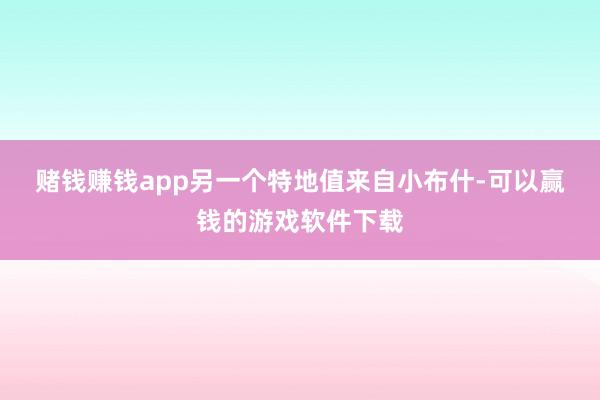 赌钱赚钱app另一个特地值来自小布什-可以赢钱的游戏软件下载